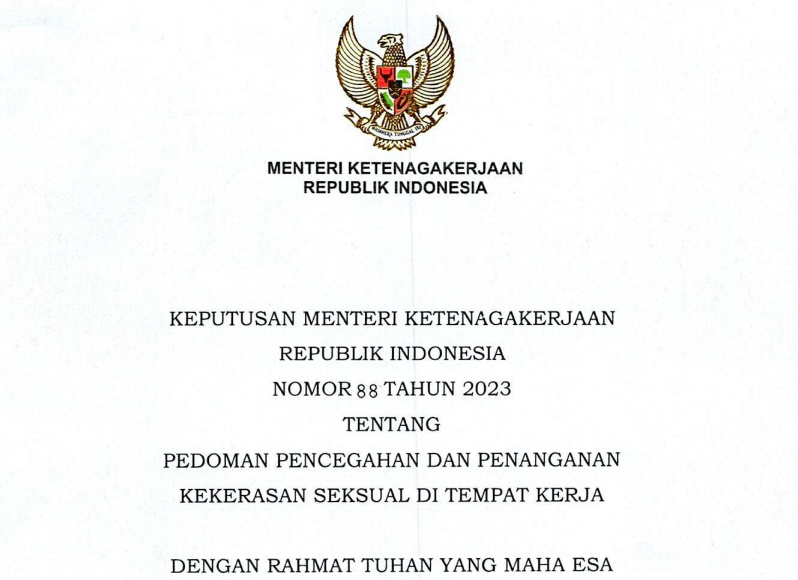 BHINNEKA TUNGGAL IKA

MENTERI KETENAGAKERJAAN
REPUBLIK INDONESIA

KEPUTUSAN MENTERI KETENAGAKERJAAN
REPUBLIK INDONESIA
NOMOR 88 TAHUN 2023
TENTANG
PEDOMAN PENCEGAHAN DAN PENANGANAN
KEKERASAN SEKSUAL DI TEMPAT KERJA

DENGAN RAHMAT TUHAN YANG MAHA ESA